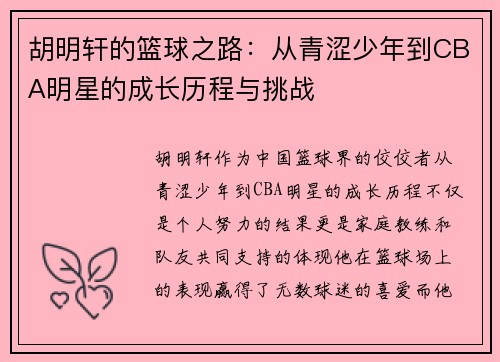 胡明轩的篮球之路：从青涩少年到CBA明星的成长历程与挑战

胡明轩作为中国篮球界的佼佼者从青涩少年到CBA明星的成长历程不仅是个人努力的结果更是家庭教练和队友共同支持的体现他在篮球场上的表现赢得了无数球迷的喜爱而他